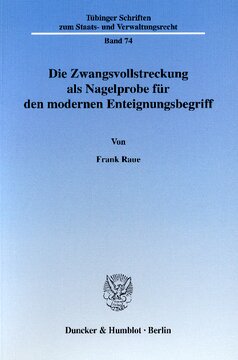 Tübinger Schriften
zum Staats- und Verwaltungsrecht

Band 74

Die Zwangsvollstreckung
als Nagelprobe für
den modernen Enteignungsbegriff

Von

Frank Raue

Duncker & Humblot · Berlin